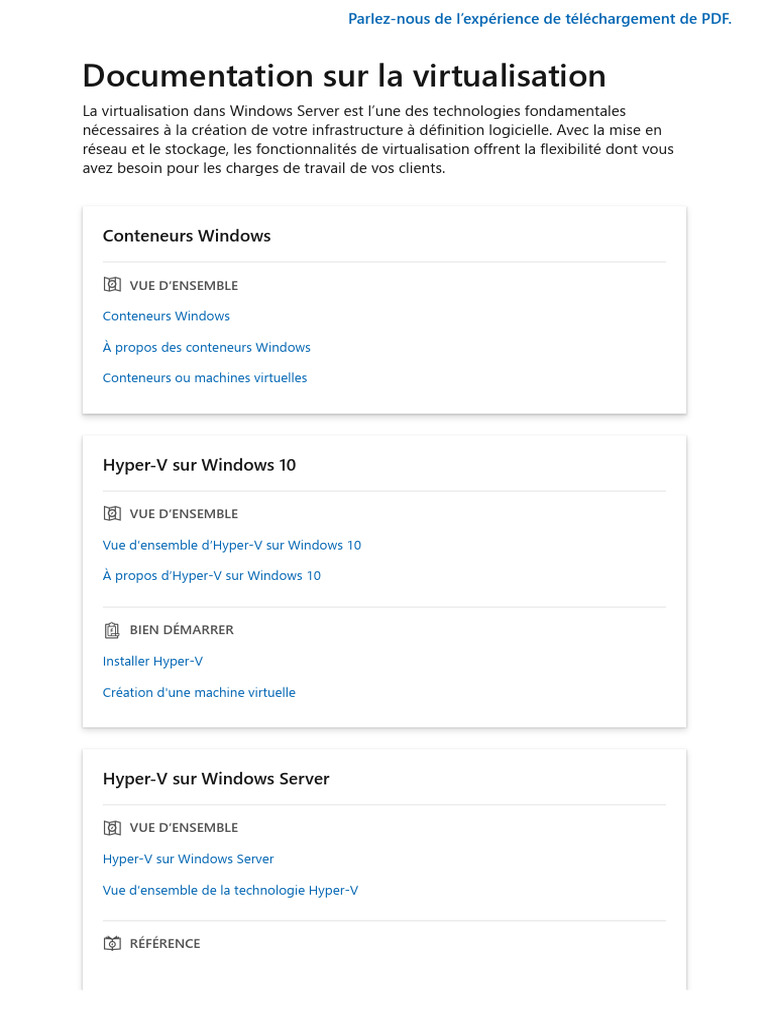 Parlez-nous de l'expérience de téléchargement de PDF.

Documentation sur la virtualisation

La virtualisation dans Windows Server est l'une des technologies fondamentales nécessaires à la création de votre infrastructure à définition logicielle. Avec la mise en réseau et le stockage, les fonctionnalités de virtualisation offrent la flexibilité dont vous avez besoin pour les charges de travail de vos clients.

Conteneurs Windows

VUE D'ENSEMBLE

Conteneurs Windows

À propos des conteneurs Windows

Conteneurs ou machines virtuelles

Hyper-V sur Windows 10

VUE D'ENSEMBLE

Vue d'ensemble d'Hyper-V sur Windows 10

À propos d'Hyper-V sur Windows 10

BIEN DÉMARRER

Installer Hyper-V

Création d'une machine virtuelle

Hyper-V sur Windows Server

VUE D'ENSEMBLE

Hyper-V sur Windows Server

Vue d'ensemble de la technologie Hyper-V

RÉFÉRENCE